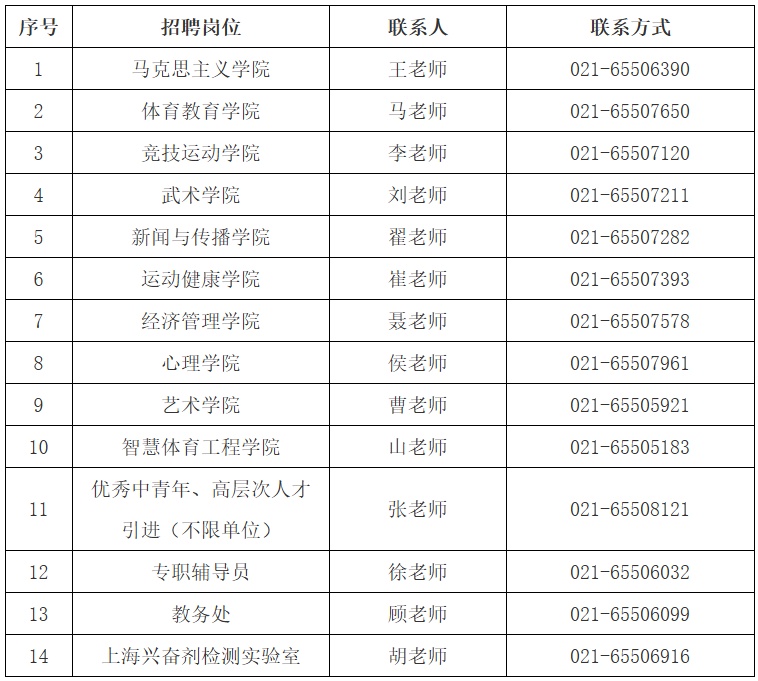 | 序号 | 招聘岗位 | 联系人 | 联系方式 |
|---|---|---|---|
| 1 | 马克思主义学院 | 王老师 | 021-65506390 |
| 2 | 体育教育学院 | 马老师 | 021-65507650 |
| 3 | 竞技运动学院 | 李老师 | 021-65507120 |
| 4 | 武术学院 | 刘老师 | 021-65507211 |
| 5 | 新闻与传播学院 | 翟老师 | 021-65507282 |
| 6 | 运动健康学院 | 崔老师 | 021-65507393 |
| 7 | 经济管理学院 | 聂老师 | 021-65507578 |
| 8 | 心理学院 | 侯老师 | 021-65507961 |
| 9 | 艺术学院 | 曹老师 | 021-65505921 |
| 10 | 智慧体育工程学院 | 山老师 | 021-65505183 |
| 11 | 优秀中青年、高层次人才引进（不限单位） | 张老师 | 021-65508121 |
| 12 | 专职辅导员 | 徐老师 | 021-65506032 |
| 13 | 教务处 | 顾老师 | 021-65506099 |
| 14 | 上海兴奋剂检测实验室 | 胡老师 | 021-65506916 |